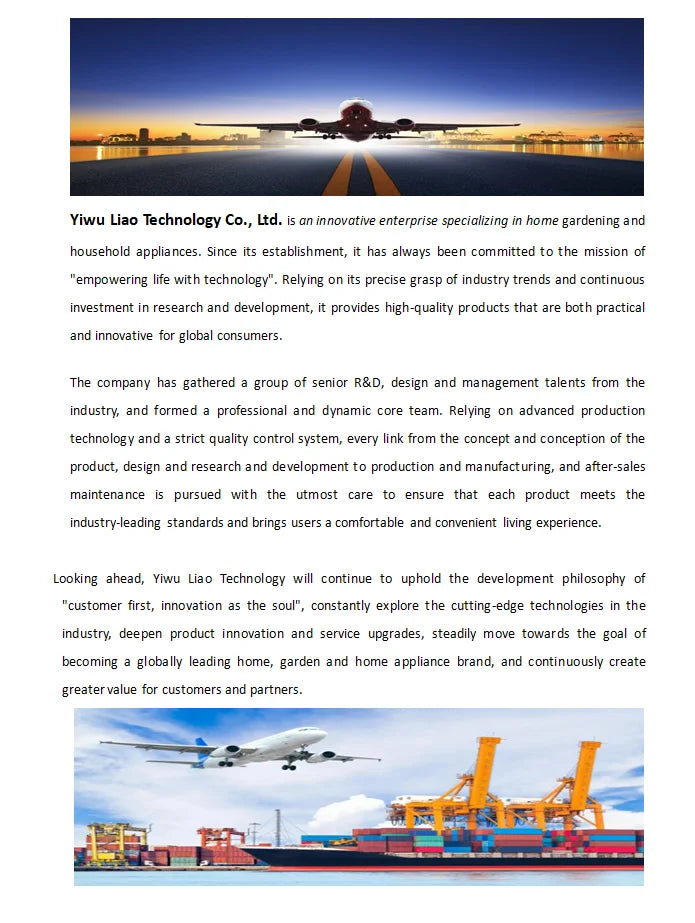 Yiwu Liao Technology Co., Ltd. is an innovative enterprise specializing in home gardening and household appliances. Since its establishment, it has always been committed to the mission of "empowering life with technology". Relying on its precise grasp of industry trends and continuous investment in research and development, it provides high-quality products that are both practical and innovative for global consumers.

The company has gathered a group of senior R&D, design and management talents from the industry, and formed a professional and dynamic core team. Relying on advanced production technology and a strict quality control system, every link from the concept and conception of the product, design and research and development to production and manufacturing, and after-sales maintenance is pursued with the utmost care to ensure that each product meets the industry-leading standards and brings users a comfortable and convenient living experience.

Looking ahead, Yiwu Liao Technology will continue to uphold the development philosophy of "customer first, innovation as the soul", constantly explore the cutting-edge technologies in the industry, deepen product innovation and service upgrades, steadily move towards the goal of becoming a globally leading home, garden and home appliance brand, and continuously create greater value for customers and partners.